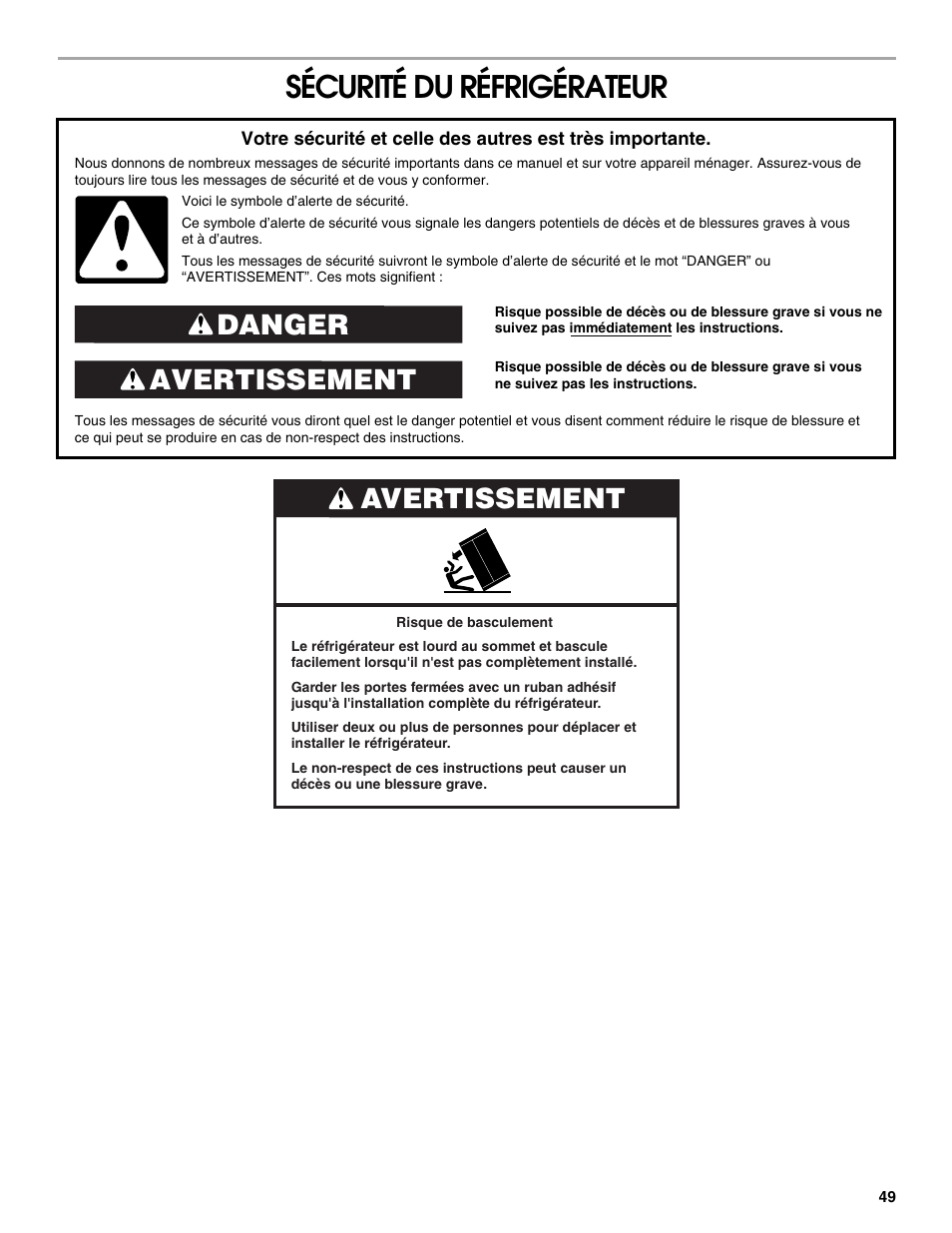 SÉCURITÉ DU RÉFRIGÉRATEUR

Votre sécurité et celle des autres est très importante.

Nous donnons de nombreux messages de sécurité importants dans ce manuel et sur votre appareil ménager. Assurez-vous de toujours lire tous les messages de sécurité et de vous y conformer.

Voici le symbole d'alerte de sécurité.

Ce symbole d'alerte de sécurité vous signale les dangers potentiels de décès et de blessures graves à vous et à d'autres.

Tous les messages de sécurité suivront le symbole d'alerte de sécurité et le mot "DANGER" ou "AVERTISSEMENT". Ces mots signifient :

DANGER

Risque possible de décès ou de blessure grave si vous ne suivez pas immédiatement les instructions.

AVERTISSEMENT

Risque possible de décès ou de blessure grave si vous ne suivez pas les instructions.

Tous les messages de sécurité vous diront quel est le danger potentiel et vous disent comment réduire le risque de blessure et ce qui peut se produire en cas de non-respect des instructions.

AVERTISSEMENT

Risque de basculement

Le réfrigérateur est lourd au sommet et bascule facilement lorsqu'il n'est pas complètement installé.

Garder les portes fermées avec un ruban adhésif jusqu'à l'installation complète du réfrigérateur.

Utiliser deux ou plus de personnes pour déplacer et installer le réfrigérateur.

Le non-respect de ces instructions peut causer un décès ou une blessure grave.

49